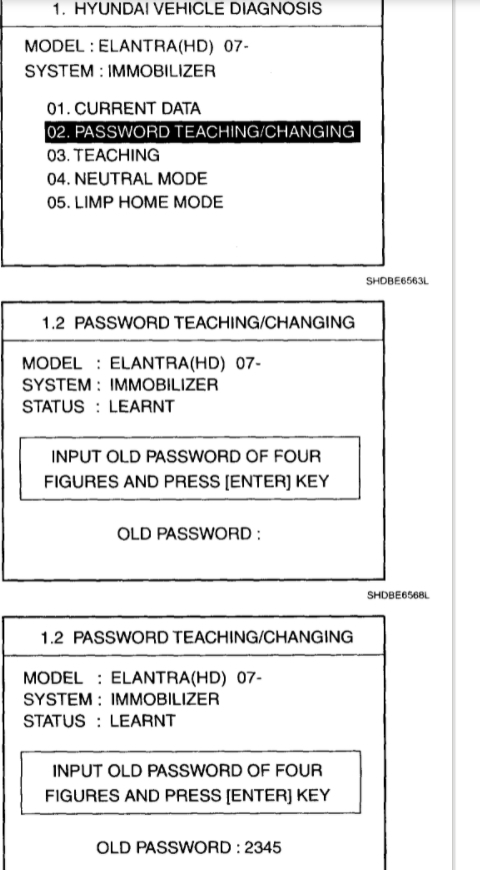 1. HYUNDAI VEHICLE DIAGNOSIS

MODEL : ELANTRA(HD) 07-
SYSTEM : IMMOBILIZER

01. CURRENT DATA
02. PASSWORD TEACHING/CHANGING
03. TEACHING
04. NEUTRAL MODE
05. LIMP HOME MODE

SHDBE6563L

1.2 PASSWORD TEACHING/CHANGING

MODEL : ELANTRA(HD) 07-
SYSTEM : IMMOBILIZER
STATUS : LEARNT

INPUT OLD PASSWORD OF FOUR FIGURES AND PRESS [ENTER] KEY

OLD PASSWORD :

SHDBE6568L

1.2 PASSWORD TEACHING/CHANGING

MODEL : ELANTRA(HD) 07-
SYSTEM : IMMOBILIZER
STATUS : LEARNT

INPUT OLD PASSWORD OF FOUR FIGURES AND PRESS [ENTER] KEY

OLD PASSWORD : 2345